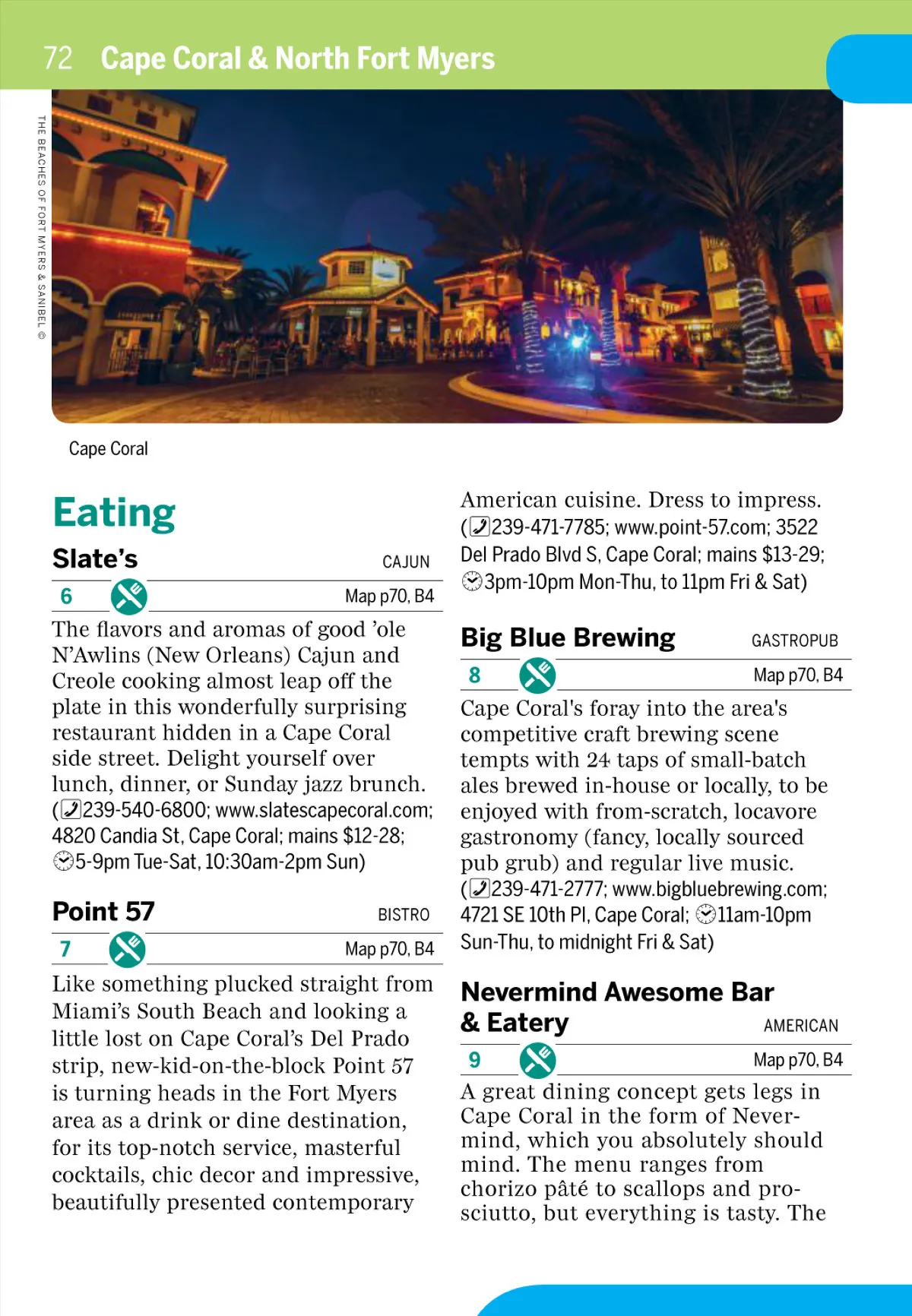 72 Cape Coral & North Fort Myers

THE BEACHES OF FORT MYERS & SANIBEL ©

Cape Coral

Eating

Slate's CAJUN

6 Map p70, B4

The flavors and aromas of good 'ole N'Awlins (New Orleans) Cajun and Creole cooking almost leap off the plate in this wonderfully surprising restaurant hidden in a Cape Coral side street. Delight yourself over lunch, dinner, or Sunday jazz brunch. (239-540-6800; www.slatescapecoral.com; 4820 Candia St, Cape Coral; mains $12-28; 5-9pm Tue-Sat, 10:30am-2pm Sun)

Point 57 BISTRO

7 Map p70, B4

Like something plucked straight from Miami's South Beach and looking a little lost on Cape Coral's Del Prado strip, new-kid-on-the-block Point 57 is turning heads in the Fort Myers area as a drink or dine destination, for its top-notch service, masterful cocktails, chic decor and impressive, beautifully presented contemporary American cuisine. Dress to impress. (239-471-7785; www.point-57.com; 3522 Del Prado Blvd S, Cape Coral; mains $13-29; 3pm-10pm Mon-Thu, to 11pm Fri & Sat)

Big Blue Brewing GASTROPUB

8 Map p70, B4

Cape Coral's foray into the area's competitive craft brewing scene tempts with 24 taps of small-batch ales brewed in-house or locally, to be enjoyed with from-scratch, locavore gastronomy (fancy, locally sourced pub grub) and regular live music. (239-471-2777; www.bigbluebrewing.com; 4721 SE 10th Pl, Cape Coral; 11am-10pm Sun-Thu, to midnight Fri & Sat)

Nevermind Awesome Bar & Eatery AMERICAN

9 Map p70, B4

A great dining concept gets legs in Cape Coral in the form of Nevermind, which you absolutely should mind. The menu ranges from chorizo pâté to scallops and prosciutto, but everything is tasty. The